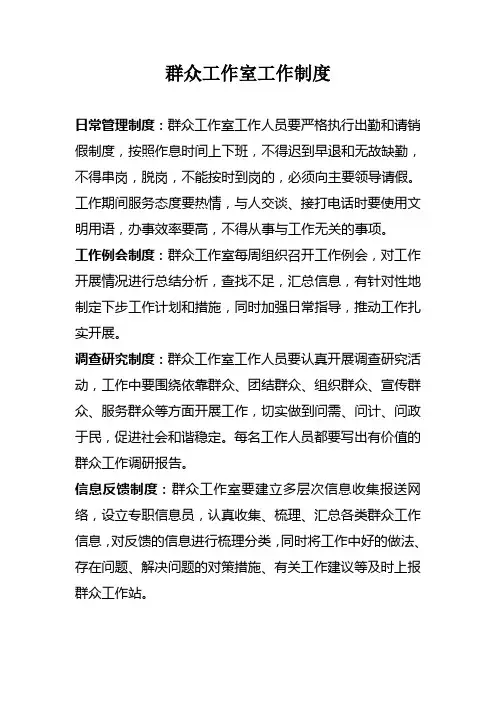 群众工作室工作制度

日常管理制度：群众工作室工作人员要严格执行出勤和请销假制度，按照作息时间上下班，不得迟到早退和无故缺勤，不得串岗，脱岗，不能按时到岗的，必须向主要领导请假。工作期间服务态度要热情，与人交谈、接打电话时要使用文明用语，办事效率要高，不得从事与工作无关的事项。

工作例会制度：群众工作室每周组织召开工作例会，对工作开展情况进行总结分析，查找不足，汇总信息，有针对性地制定下步工作计划和措施，同时加强日常指导，推动工作扎实开展。

调查研究制度：群众工作室工作人员要认真开展调查研究活动，工作中要围绕依靠群众、团结群众、组织群众、宣传群众、服务群众等方面开展工作，切实做到问需、问计、问政于民，促进社会和谐稳定。每名工作人员都要写出有价值的群众工作调研报告。

信息反馈制度：群众工作室要建立多层次信息收集报送网络，设立专职信息员，认真收集、梳理、汇总各类群众工作信息，对反馈的信息进行梳理分类，同时将工作中好的做法、存在问题、解决问题的对策措施、有关工作建议等及时上报群众工作站。